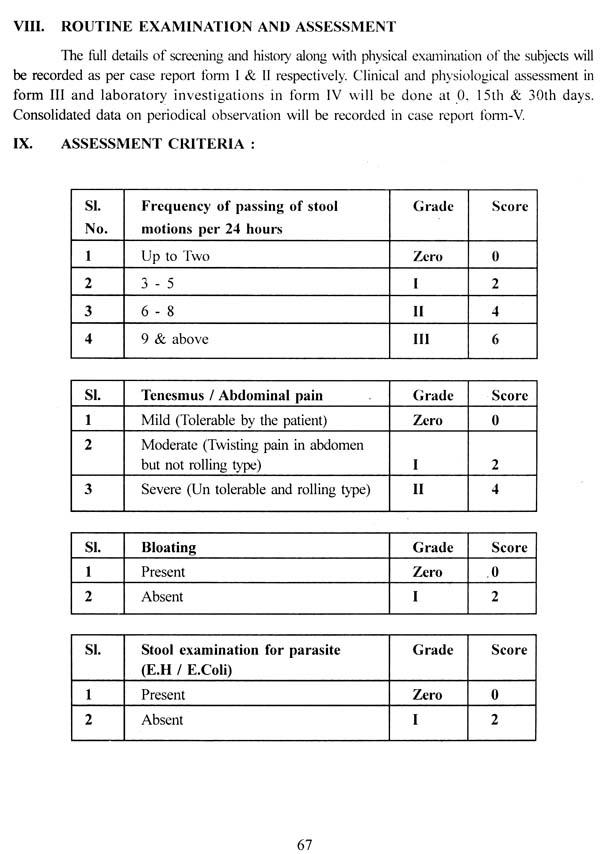 VIII. ROUTINE EXAMINATION AND ASSESSMENT

The full details of screening and history along with physical examination of the subjects will be recorded as per case report form I & II respectively. Clinical and physiological assessment in form III and laboratory investigations in form IV will be done at 0, 15th & 30th days. Consolidated data on periodical observation will be recorded in case report form-V.

IX. ASSESSMENT CRITERIA :

| Sl. No. | Frequency of passing of stool motions per 24 hours | Grade | Score |
|---|---|---|---|
| 1 | Up to Two | Zero | 0 |
| 2 | 3 - 5 | I | 2 |
| 3 | 6 - 8 | II | 4 |
| 4 | 9 & above | III | 6 |

| Sl. | Tenesmus / Abdominal pain | Grade | Score |
|---|---|---|---|
| 1 | Mild (Tolerable by the patient) | Zero | 0 |
| 2 | Moderate (Twisting pain in abdomen but not rolling type) | I | 2 |
| 3 | Severe (Un tolerable and rolling type) | II | 4 |

| Sl. | Bloating | Grade | Score |
|---|---|---|---|
| 1 | Present | Zero | 0 |
| 2 | Absent | I | 2 |

| Sl. | Stool examination for parasite (E.H / E.Coli) | Grade | Score |
|---|---|---|---|
| 1 | Present | Zero | 0 |
| 2 | Absent | I | 2 |

67